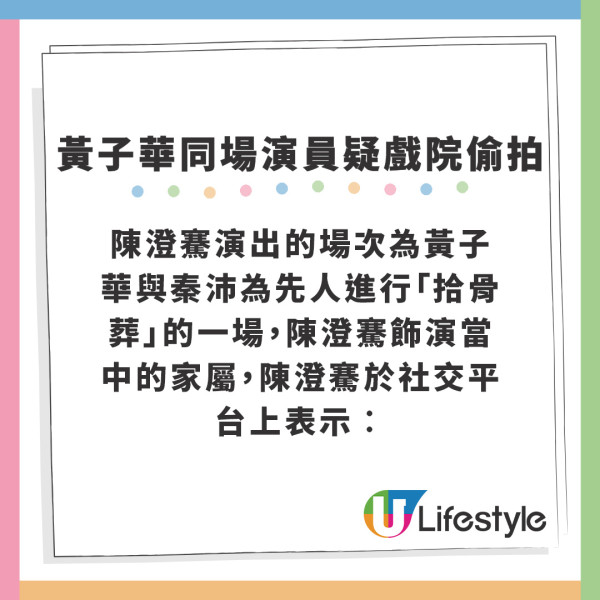 黃子華同場演員疑戲院偷拍

陳澄騫演出的場次為黃子華與秦沛為先人進行「拾骨葬」的一場，陳澄騫飾演當中的家屬，陳澄騫於社交平台上表示：

U Lifestyle